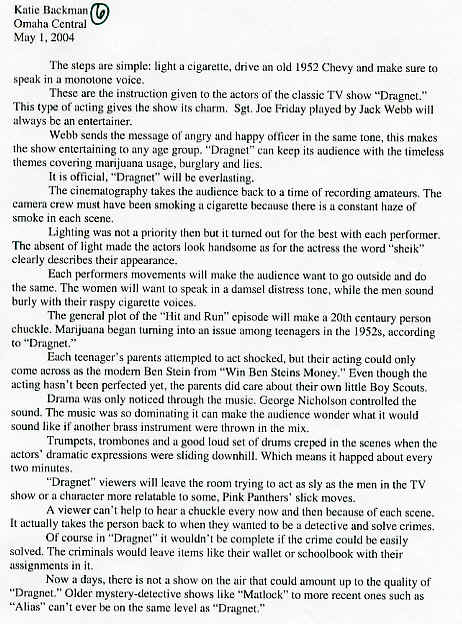 Katie Backman 6
Omaha Central
May 1, 2004

The steps are simple: light a cigarette, drive an old 1952 Chevy and make sure to speak in a monotone voice.

These are the instruction given to the actors of the classic TV show "Dragnet." This type of acting gives the show its charm. Sgt. Joe Friday played by Jack Webb will always be an entertainer.

Webb sends the message of angry and happy officer in the same tone, this makes the show entertaining to any age group. "Dragnet" can keep its audience with the timeless themes covering marijuana usage, burglary and lies.

It is official, "Dragnet" will be everlasting.

The cinematography takes the audience back to a time of recording amateurs. The camera crew must have been smoking a cigarette because there is a constant haze of smoke in each scene.

Lighting was not a priority then but it turned out for the best with each performer. The absent of light made the actors look handsome as for the actress the word "sheik" clearly describes their appearance.

Each performers movements will make the audience want to go outside and do the same. The women will want to speak in a damsel distress tone, while the men sound burly with their raspy cigarette voices.

The general plot of the "Hit and Run" episode will make a 20th centaury person chuckle. Marijuana began turning into an issue among teenagers in the 1952s, according to "Dragnet."

Each teenager's parents attempted to act shocked, but their acting could only come across as the modern Ben Stein from "Win Ben Steins Money." Even though the acting hasn't been perfected yet, the parents did care about their own little Boy Scouts.

Drama was only noticed through the music. George Nicholson controlled the sound. The music was so dominating it can make the audience wonder what it would sound like if another brass instrument were thrown in the mix.

Trumpets, trombones and a good loud set of drums creped in the scenes when the actors' dramatic expressions were sliding downhill. Which means it happed about every two minutes.

"Dragnet" viewers will leave the room trying to act as sly as the men in the TV show or a character more relatable to some, Pink Panthers' slick moves.

A viewer can't help to hear a chuckle every now and then because of each scene. It actually takes the person back to when they wanted to be a detective and solve crimes.

Of course in "Dragnet" it wouldn't be complete if the crime could be easily solved. The criminals would leave items like their wallet or schoolbook with their assignments in it.

Now a days, there is not a show on the air that could amount up to the quality of "Dragnet." Older mystery-detective shows like "Matlock" to more recent ones such as "Alias" can't ever be on the same level as "Dragnet."